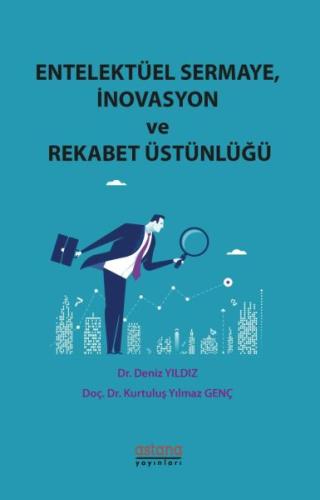 ENTELEKTÜEL SERMAYE, İNOVASYON ve REKABET ÜSTÜNLÜĞÜ

Dr. Deniz YILDIZ
Doç. Dr. Kurtuluş Yılmaz GENÇ

astana
yayınları